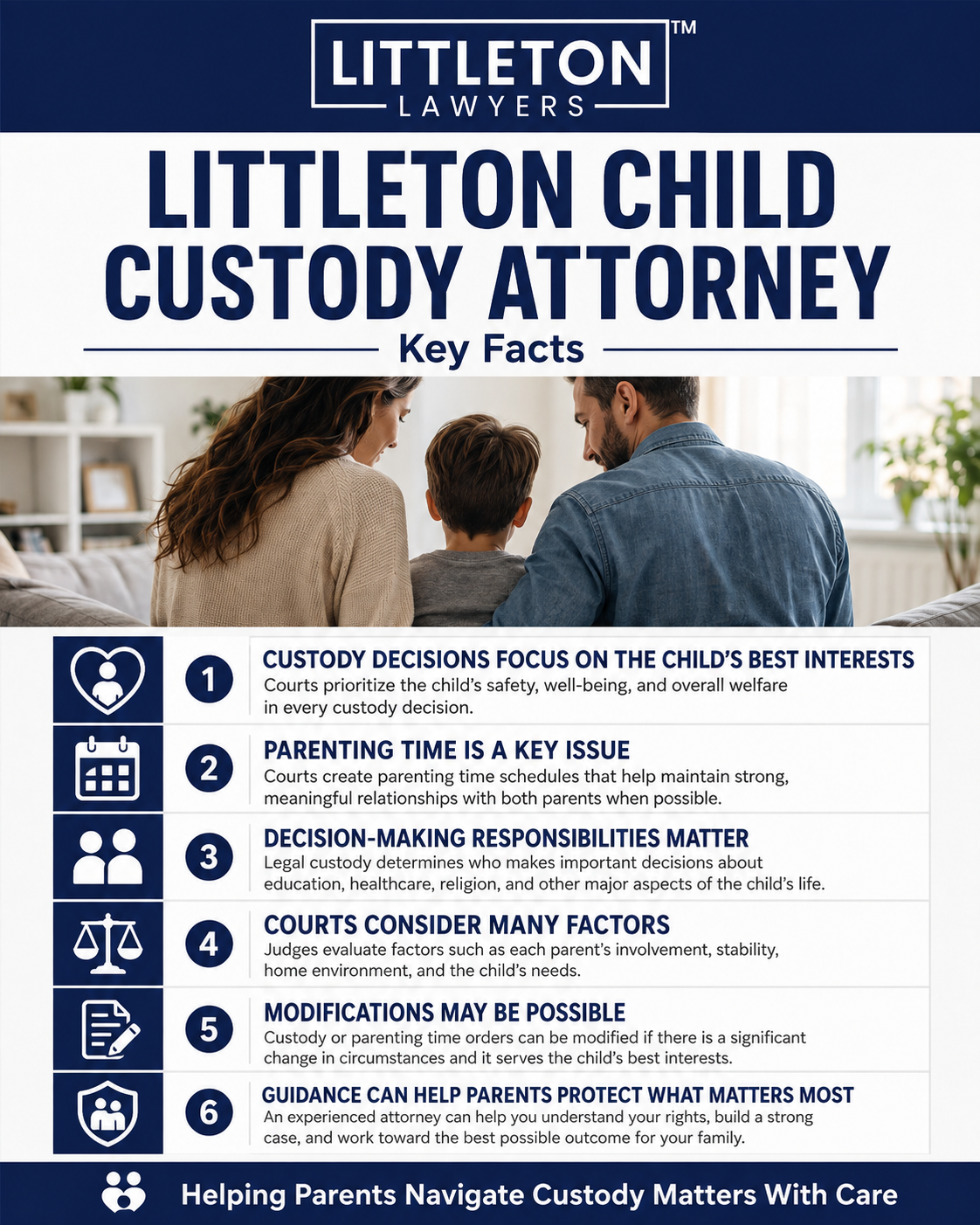 LITTLETON LAWYERS™

LITTLETON CHILD CUSTODY ATTORNEY

Key Facts

1
CUSTODY DECISIONS FOCUS ON THE CHILD'S BEST INTERESTS
Courts prioritize the child's safety, well-being, and overall welfare in every custody decision.

2
PARENTING TIME IS A KEY ISSUE
Courts create parenting time schedules that help maintain strong, meaningful relationships with both parents when possible.

3
DECISION-MAKING RESPONSIBILITIES MATTER
Legal custody determines who makes important decisions about education, healthcare, religion, and other major aspects of the child's life.

4
COURTS CONSIDER MANY FACTORS
Judges evaluate factors such as each parent's involvement, stability, home environment, and the child's needs.

5
MODIFICATIONS MAY BE POSSIBLE
Custody or parenting time orders can be modified if there is a significant change in circumstances and it serves the child's best interests.

6
GUIDANCE CAN HELP PARENTS PROTECT WHAT MATTERS MOST
An experienced attorney can help you understand your rights, build a strong case, and work toward the best possible outcome for your family.

Helping Parents Navigate Custody Matters With Care